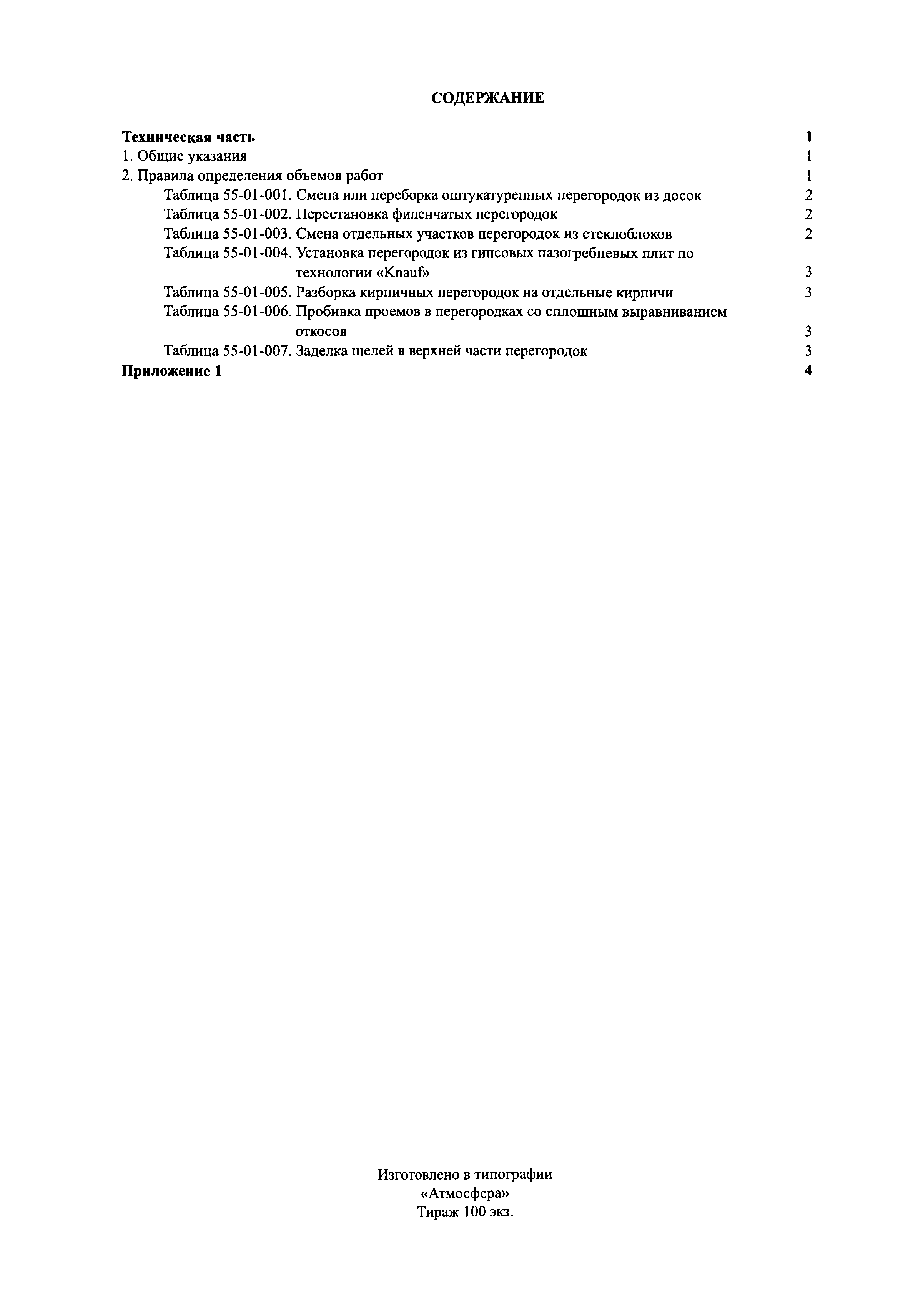 СОДЕРЖАНИЕ

Техническая часть 1
1. Общие указания 1
2. Правила определения объемов работ 1
Таблица 55-01-001. Смена или переборка оштукатуренных перегородок из досок 2
Таблица 55-01-002. Перестановка филенчатых перегородок 2
Таблица 55-01-003. Смена отдельных участков перегородок из стеклоблоков 2
Таблица 55-01-004. Установка перегородок из гипсовых пазогребневых плит по технологии «Knauf» 3
Таблица 55-01-005. Разборка кирпичных перегородок на отдельные кирпичи 3
Таблица 55-01-006. Пробивка проемов в перегородках со сплошным выравниванием откосов 3
Таблица 55-01-007. Заделка щелей в верхней части перегородок 3
Приложение 1 4

Изготовлено в типографии
«Атмосфера»
Тираж 100 экз.